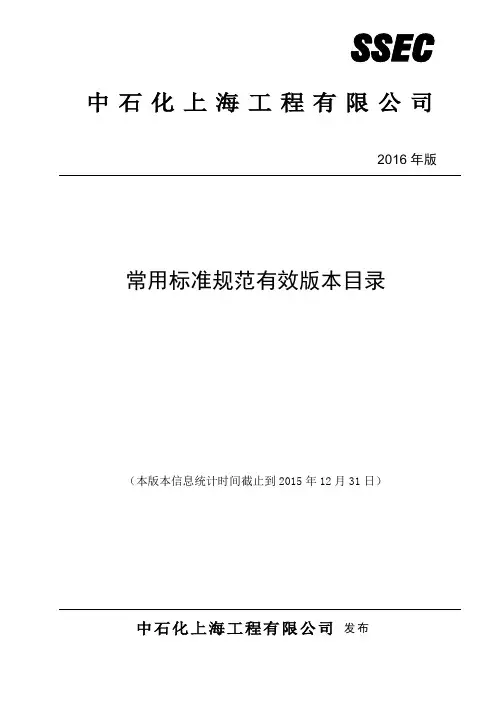 SSEC

中石化上海工程有限公司

2016 年版

常用标准规范有效版本目录

（本版本信息统计时间截止到 2015 年 12 月 31 日）

中石化上海工程有限公司 发布